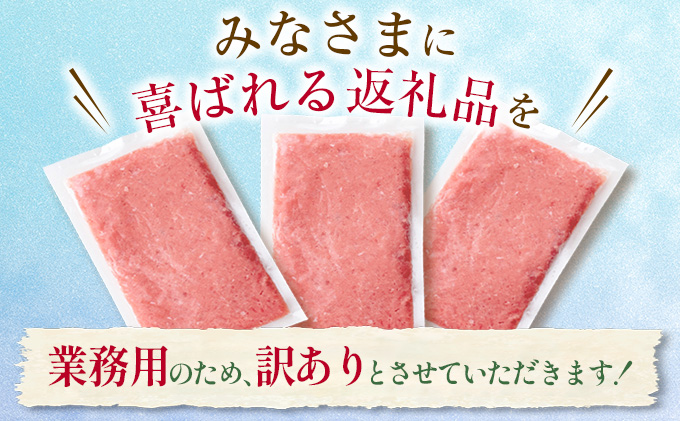 みなさまに
喜ばれる返礼品を

業務用のため、訳ありとさせていただきます！